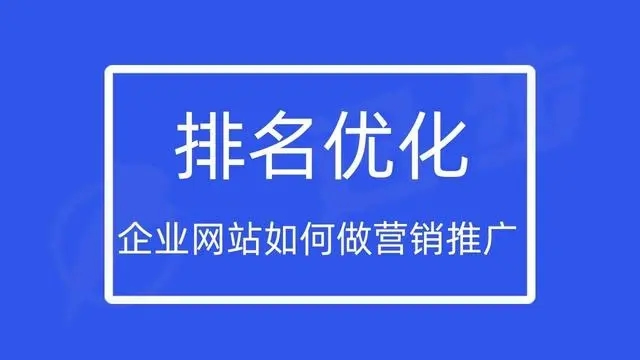 排名优化

企业网站如何做营销推广